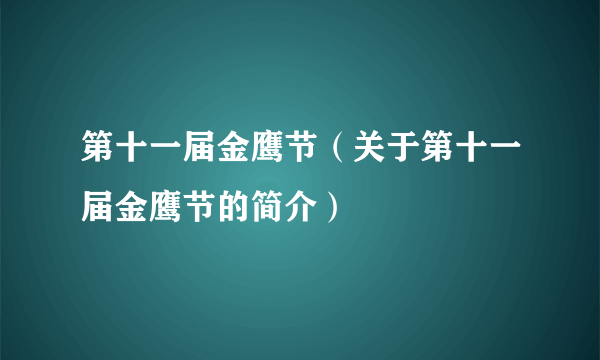 第十一届金鹰节（关于第十一届金鹰节的简介）